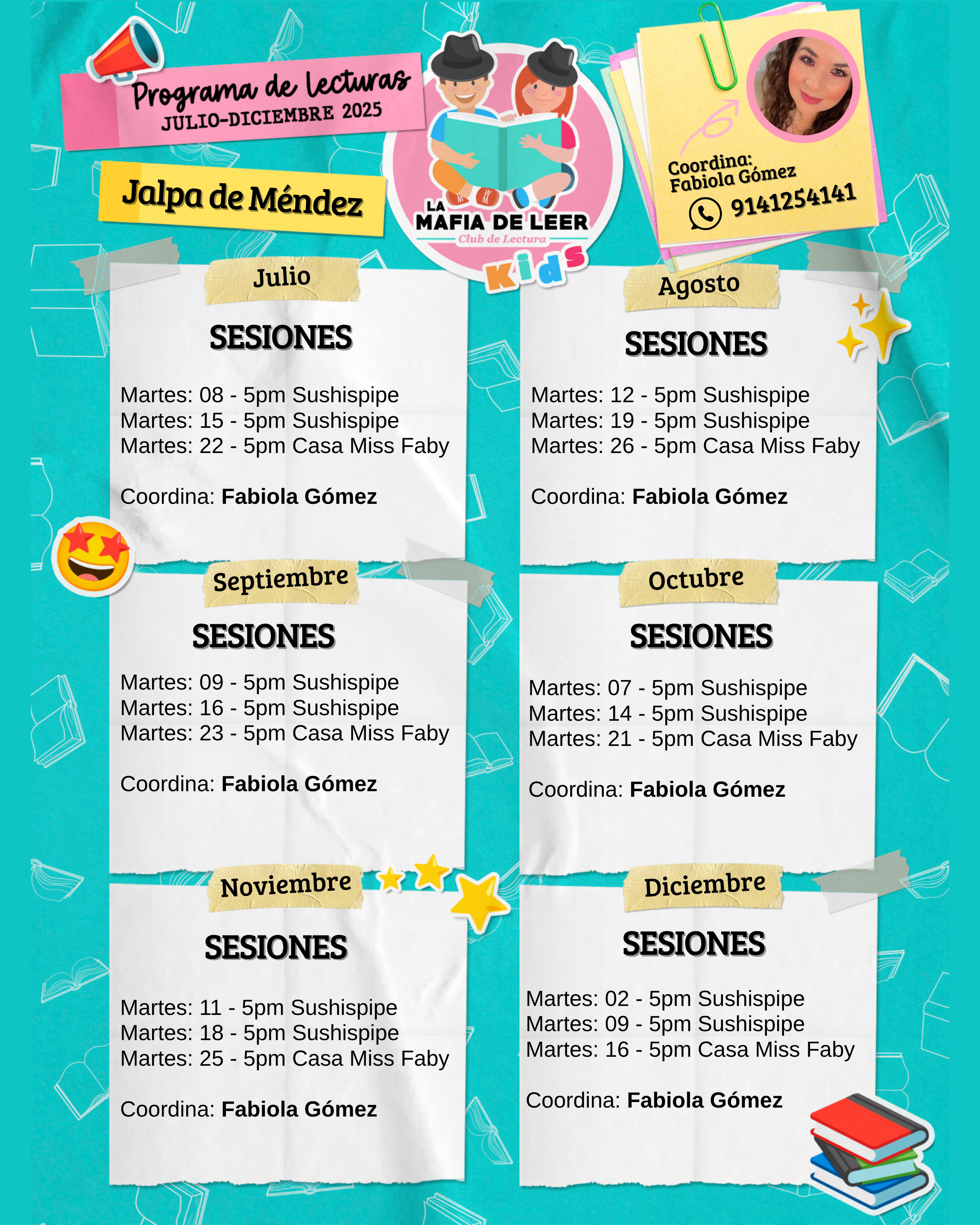 Programa de lecturas
JULIO-DICIEMBRE 2025

Jalpa de Méndez

LA
MAFIA DE LEER
Club de Lectura
Kids

Coordina:
Fabiola Gómez
9141254141

Julio

SESIONES

Martes: 08 - 5pm Sushispipe
Martes: 15 - 5pm Sushispipe
Martes: 22 - 5pm Casa Miss Faby

Coordina: Fabiola Gómez

Agosto

SESIONES

Martes: 12 - 5pm Sushispipe
Martes: 19 - 5pm Sushispipe
Martes: 26 - 5pm Casa Miss Faby

Coordina: Fabiola Gómez

Septiembre

SESIONES

Martes: 09 - 5pm Sushispipe
Martes: 16 - 5pm Sushispipe
Martes: 23 - 5pm Casa Miss Faby

Coordina: Fabiola Gómez

Octubre

SESIONES

Martes: 07 - 5pm Sushispipe
Martes: 14 - 5pm Sushispipe
Martes: 21 - 5pm Casa Miss Faby

Coordina: Fabiola Gómez

Noviembre

SESIONES

Martes: 11 - 5pm Sushispipe
Martes: 18 - 5pm Sushispipe
Martes: 25 - 5pm Casa Miss Faby

Coordina: Fabiola Gómez

Diciembre

SESIONES

Martes: 02 - 5pm Sushispipe
Martes: 09 - 5pm Sushispipe
Martes: 16 - 5pm Casa Miss Faby

Coordina: Fabiola Gómez